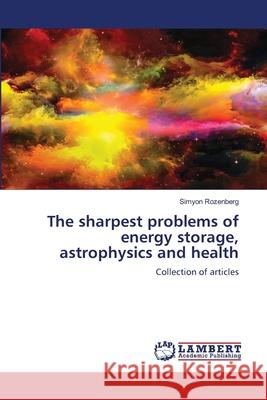 Simyon Rozenberg

The sharpest problems of energy storage, astrophysics and health

Collection of articles

LAP LAMBERT Academic Publishing

Kraina Książek